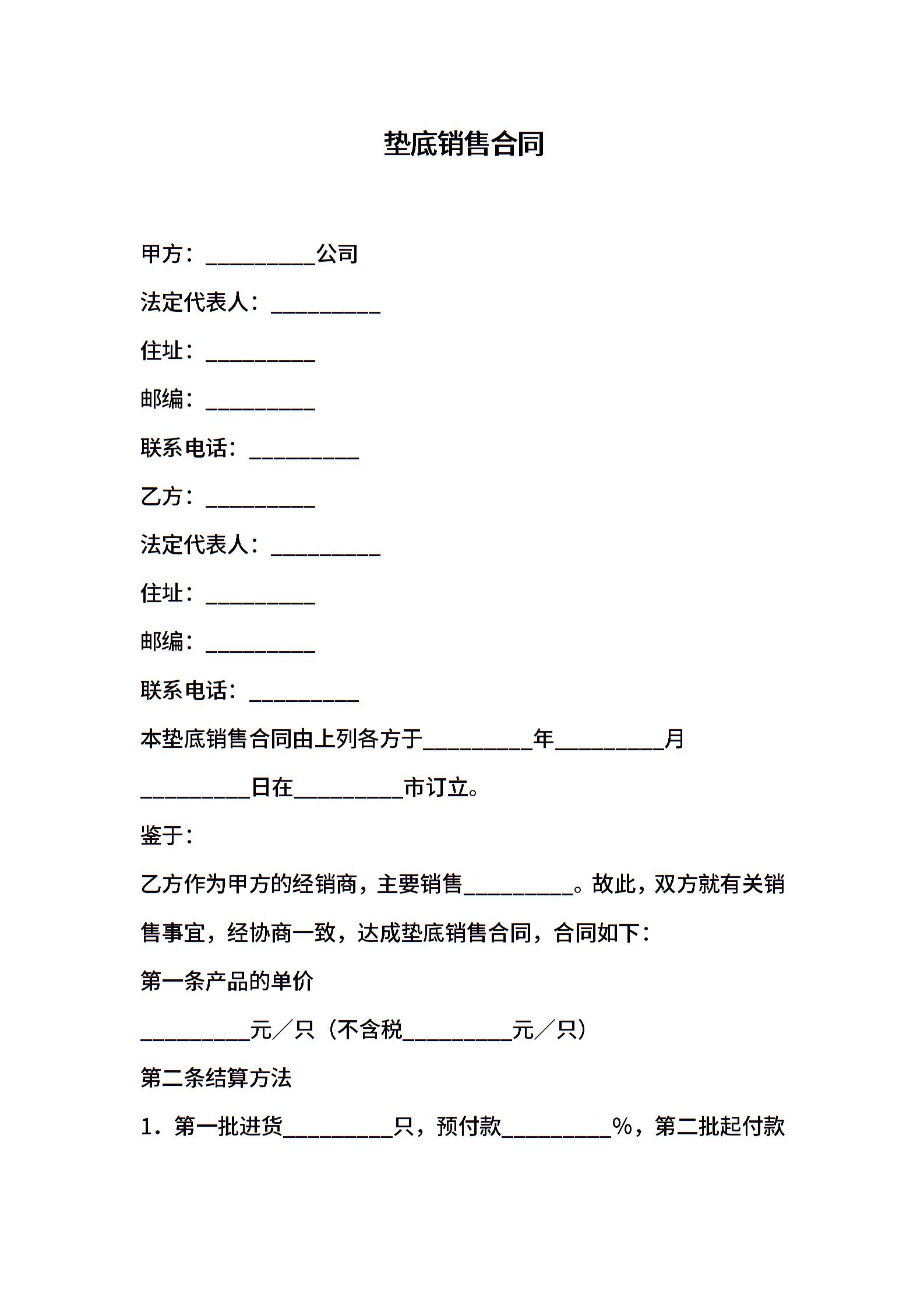 垫底销售合同

甲方：__________公司

法定代表人：__________

住址：__________

邮编：__________

联系电话：__________

乙方：__________

法定代表人：__________

住址：__________

邮编：__________

联系电话：__________

本垫底销售合同由上列各方于__________年__________月__________日在__________市订立。

鉴于：

乙方作为甲方的经销商，主要销售__________。故此，双方就有关销售事宜，经协商一致，达成垫底销售合同，合同如下：

第一条产品的单价

__________元／只（不含税__________元／只）

第二条结算方法

1．第一批进货__________只，预付款__________%，第二批起付款